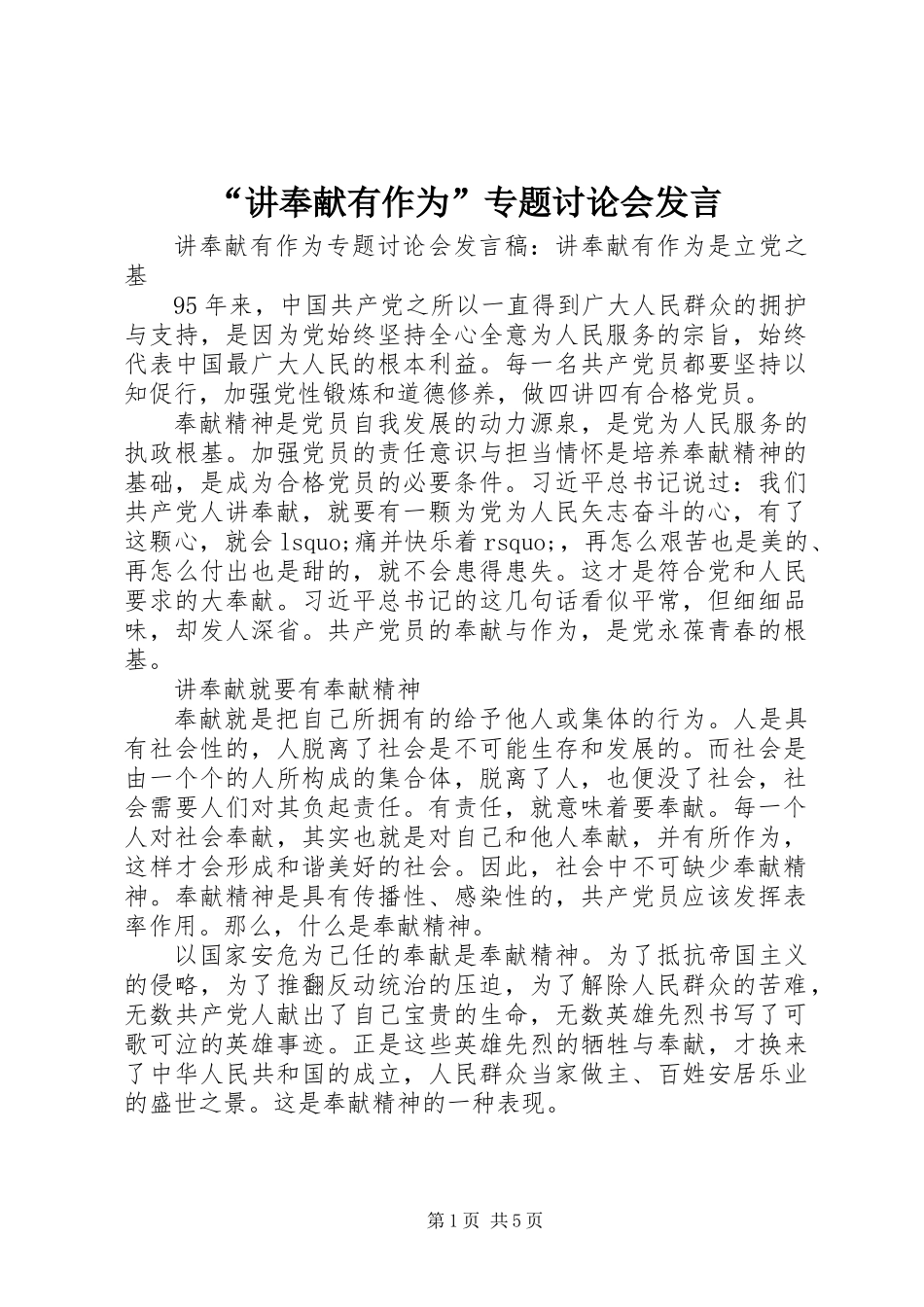 “讲奉献有作为”专题讨论会发言

讲奉献有作为专题讨论会发言稿：讲奉献有作为是立党之基

95年来，中国共产党之所以一直得到广大人民群众的拥护与支持，是因为党始终坚持全心全意为人民服务的宗旨，始终代表中国最广大人民的根本利益。每一名共产党员都要坚持以知促行，加强党性锻炼和道德修养，做四讲四有合格党员。

奉献精神是党员自我发展的动力源泉，是党为人民服务的执政根基。加强党员的责任意识与担当情怀是培养奉献精神的基础，是成为合格党员的必要条件。习近平总书记说过：我们共产党人讲奉献，就要有一颗为党为人民矢志奋斗的心，有了这颗心，就会lsquo;痛并快乐着rsquo;，再怎么艰苦也是美的、再怎么付出也是甜的，就不会患得患失。这才是符合党和人民要求的大奉献。习近平总书记的这几句话看似平常，但细细品味，却发人深省。共产党员的奉献与作为，是党永葆青春的根基。

讲奉献就要有奉献精神

奉献就是把自己所拥有的给予他人或集体的行为。人是具有社会性的，人脱离了社会是不可能生存和发展的。而社会是由一个个的人所构成的集合体，脱离了人，也便没了社会，社会需要人们对其负起责任。有责任，就意味着要奉献。每一个人对社会奉献，其实也就是对自己和他人奉献，并有所作为，这样才会形成和谐美好的社会。因此，社会中不可缺少奉献精神。奉献精神是具有传播性、感染性的，共产党员应该发挥表率作用。那么，什么是奉献精神。

以国家安危为己任的奉献是奉献精神。为了抵抗帝国主义的侵略，为了推翻反动统治的压迫，为了解除人民群众的苦难，无数共产党人献出了自己宝贵的生命，无数英雄先烈书写了可歌可泣的英雄事迹。正是这些英雄先烈的牺牲与奉献，才换来了中华人民共和国的成立，人民群众当家做主、百姓安居乐业的盛世之景。这是奉献精神的一种表现。

第1页 共5页